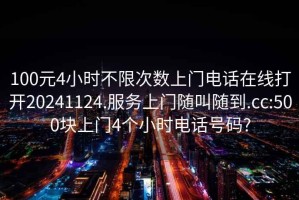 100元4小时不限次数上门电话在线打开20241124.服务上门随叫随到.cc:500块上门4个小时电话号码?